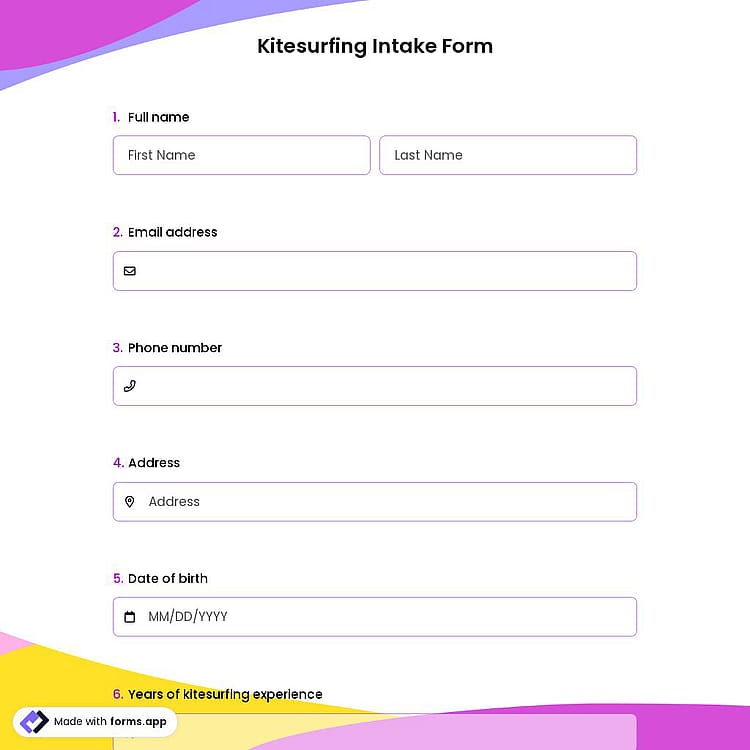 Kitesurfing Intake Form

1. Full name

First Name

Last Name

2. Email address

3. Phone number

4. Address

Address

5. Date of birth

MM/DD/YYYY

6. Years of kitesurfing experience

Made with forms.app